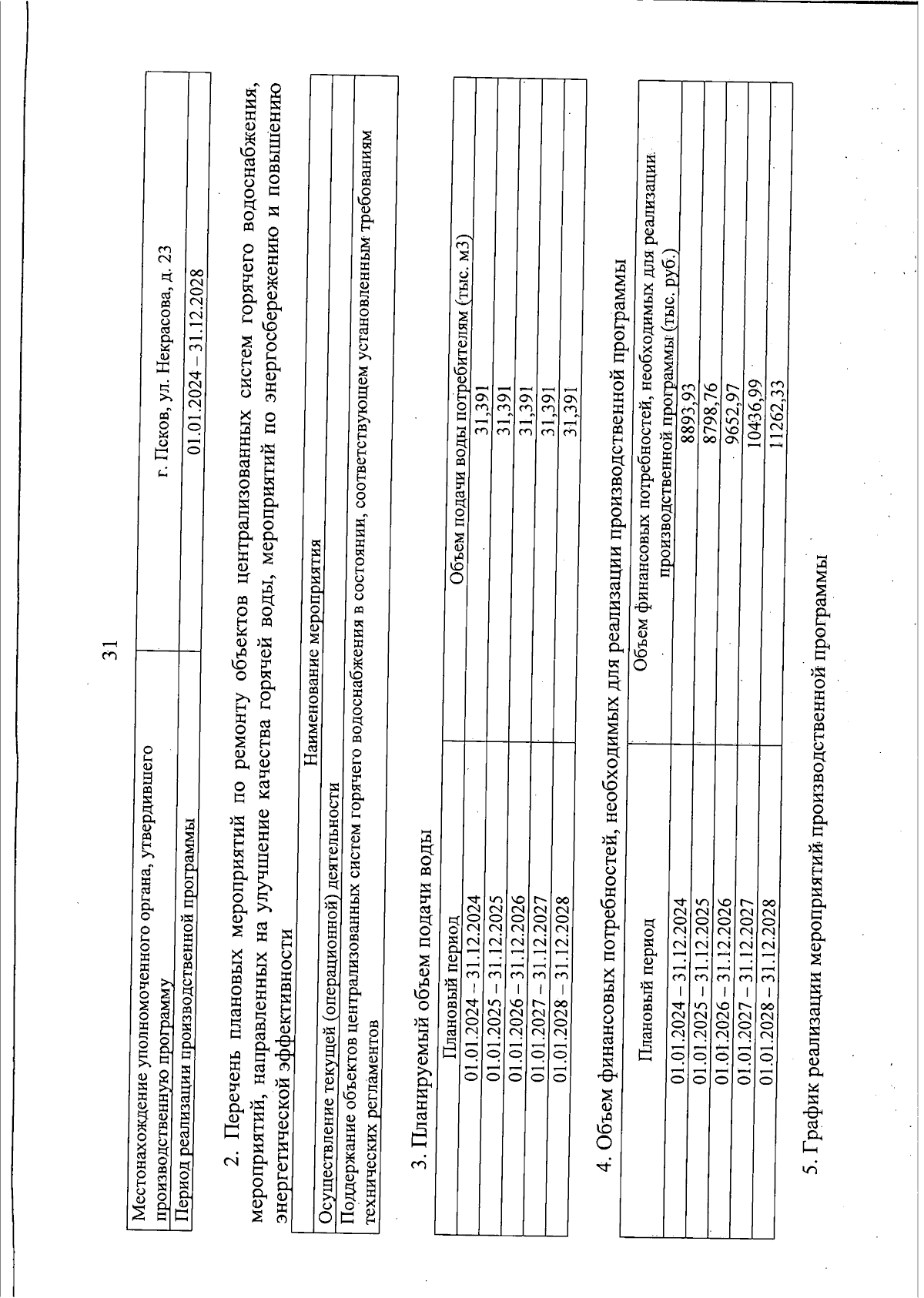 31

| Местонахождение уполномоченного органа, утвердившего производственную программу | г. Псков, ул. Некрасова, д. 23 |
|---|---|
| Период реализации производственной программы | 01.01.2024 – 31.12.2028 |

2. Перечень плановых мероприятий по ремонту объектов централизованных систем горячего водоснабжения, мероприятий, направленных на улучшение качества горячей воды, мероприятий по энергосбережению и повышению энергетической эффективности

| Наименование мероприятия |
|---|
| Осуществление текущей (операционной) деятельности |
| Поддержание объектов централизованных систем горячего водоснабжения в состоянии, соответствующем установленным требованиям технических регламентов |

3. Планируемый объем подачи воды

| Плановый период | Объем подачи воды потребителям (тыс. м3) |
|---|---|
| 01.01.2024 – 31.12.2024 | 31,391 |
| 01.01.2025 – 31.12.2025 | 31,391 |
| 01.01.2026 – 31.12.2026 | 31,391 |
| 01.01.2027 – 31.12.2027 | 31,391 |
| 01.01.2028 – 31.12.2028 | 31,391 |

4. Объем финансовых потребностей, необходимых для реализации производственной программы

| Плановый период | Объем финансовых потребностей, необходимых для реализации производственной программы (тыс. руб.) |
|---|---|
| 01.01.2024 – 31.12.2024 | 8893,93 |
| 01.01.2025 – 31.12.2025 | 8798,76 |
| 01.01.2026 – 31.12.2026 | 9652,97 |
| 01.01.2027 – 31.12.2027 | 10436,99 |
| 01.01.2028 – 31.12.2028 | 11262,33 |

5. График реализации мероприятий производственной программы